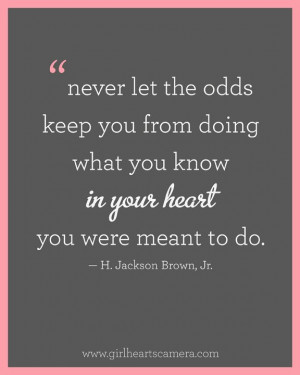 “never let the odds keep you from doing what you know in your heart you were meant to do.

— H. Jackson Brown, Jr.

www.girlheartscamera.com